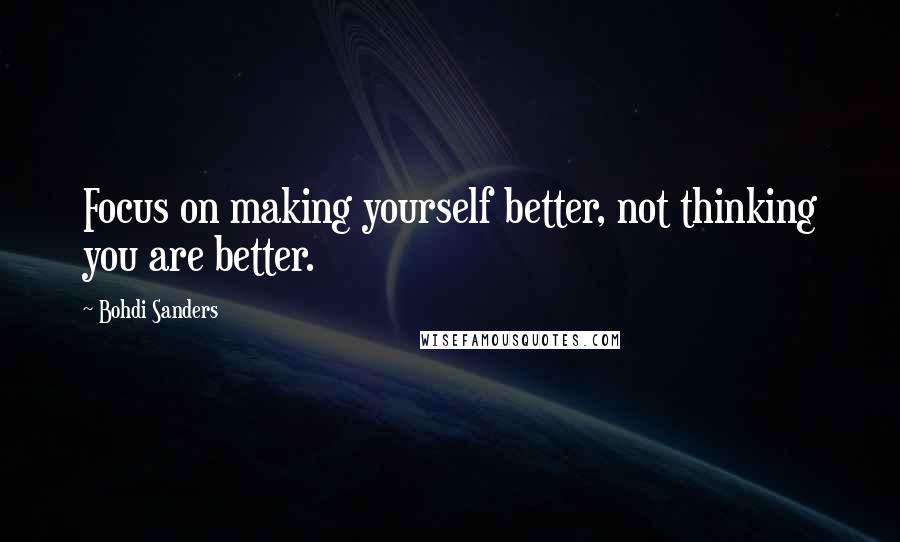 Focus on making yourself better, not thinking you are better.

~ Bohdi Sanders

WISEFAMOUSQUOTES.COM